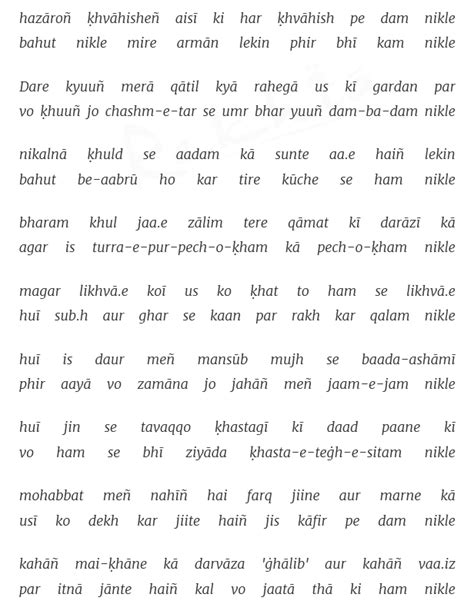 hazāroñ ḳhvāhisheñ aisī ki har ḳhvāhish pe dam nikle
bahut nikle mire armān lekin phir bhī kam nikle

Dare kyuuñ merā qātil kyā rahegā us kī gardan par
vo ḳhuuñ jo chashm-e-tar se umr bhar yuuñ dam-ba-dam nikle

nikalnā ḳhuld se aadam kā sunte aa.e haiñ lekin
bahut be-aabrū ho kar tire kūche se ham nikle

bharam khul jaa.e zālim tere qāmat kī darāzī kā
agar is turra-e-pur-pech-o-ḳham kā pech-o-ḳham nikle

magar likhvā.e koī us ko ḳhat to ham se likhvā.e
huī sub.h aur ghar se kaan par rakh kar qalam nikle

huī is daur meñ mansūb mujh se baada-ashāmī
phir aayā vo zamāna jo jahāñ meñ jaam-e-jam nikle

huī jin se tavaqqo ḳhastagī kī daad paane kī
vo ham se bhī ziyāda ḳhasta-e-teġh-e-sitam nikle

mohabbat meñ nahīñ hai farq jiine aur marne kā
usī ko dekh kar jiite haiñ jis kāfir pe dam nikle

kahāñ mai-ḳhāne kā darvāza 'ġhālib' aur kahāñ vaa.iz
par itnā jānte haiñ kal vo jaatā thā ki ham nikle